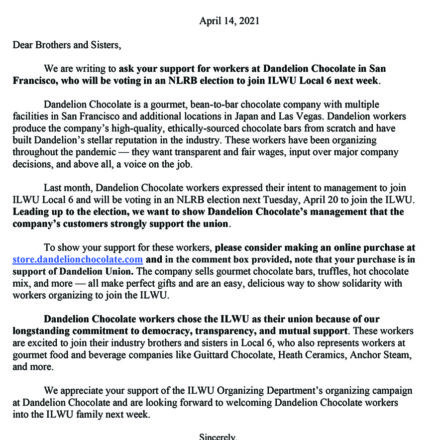 April 14, 2021

Dear Brothers and Sisters,

We are writing to ask your support for workers at Dandelion Chocolate in San Francisco, who will be voting in an NLRB election to join ILWU Local 6 next week.

Dandelion Chocolate is a gourmet, bean-to-bar chocolate company with multiple facilities in San Francisco and additional locations in Japan and Las Vegas. Dandelion workers produce the company's high-quality, ethically-sourced chocolate bars from scratch and have built Dandelion's stellar reputation in the industry. These workers have been organizing throughout the pandemic — they want transparent and fair wages, input over major company decisions, and above all, a voice on the job.

Last month, Dandelion Chocolate workers expressed their intent to management to join ILWU Local 6 and will be voting in an NLRB election next Tuesday, April 20 to join the ILWU. Leading up to the election, we want to show Dandelion Chocolate's management that the company's customers strongly support the union.

To show your support for these workers, please consider making an online purchase at store.dandelionchocolate.com and in the comment box provided, note that your purchase is in support of Dandelion Union. The company sells gourmet chocolate bars, truffles, hot chocolate mix, and more — all make perfect gifts and are an easy, delicious way to show solidarity with workers organizing to join the ILWU.

Dandelion Chocolate workers chose the ILWU as their union because of our longstanding commitment to democracy, transparency, and mutual support. These workers are excited to join their industry brothers and sisters in Local 6, who also represents workers at gourmet food and beverage companies like Guittard Chocolate, Heath Ceramics, Anchor Steam, and more.

We appreciate your support of the ILWU Organizing Department's organizing campaign at Dandelion Chocolate and are looking forward to welcoming Dandelion Chocolate workers into the ILWU family next week.

Sincerely,